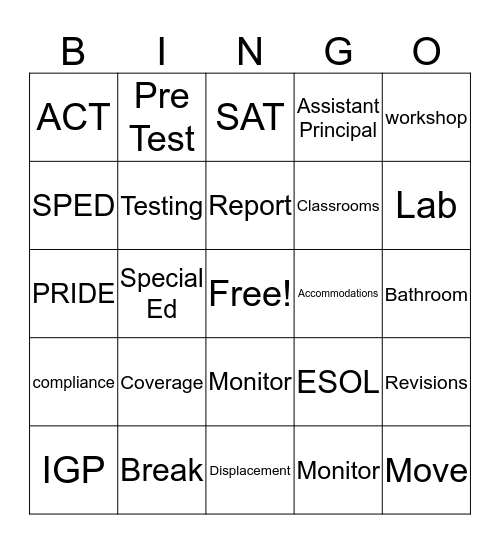 | B | I | N | G | O |
|---|---|---|---|---|
| ACT | Pre Test | SAT | Assistant Principal | workshop |
| SPED | Testing | Report | Classrooms | Lab |
| PRIDE | Special Ed | Free! | Accommodations | Bathroom |
| compliance | Coverage | Monitor | ESOL | Revisions |
| IGP | Break | Displacement | Monitor | Move |